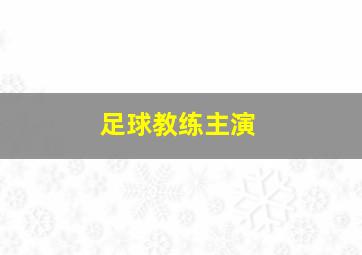 足球教练主演